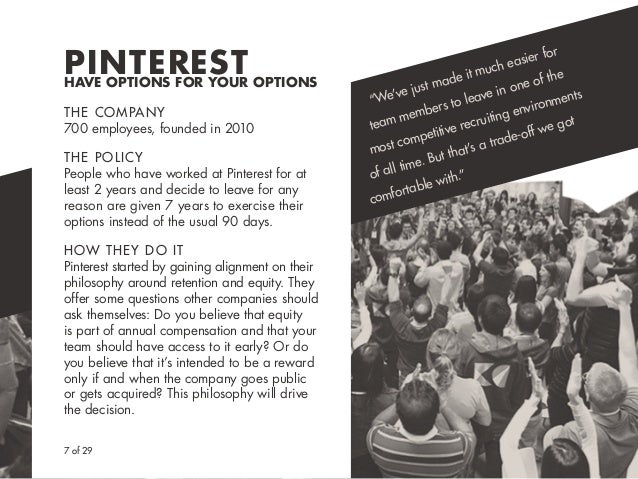 PINTEREST
HAVE OPTIONS FOR YOUR OPTIONS

THE COMPANY
700 employees, founded in 2010

THE POLICY
People who have worked at Pinterest for at least 2 years and decide to leave for any reason are given 7 years to exercise their options instead of the usual 90 days.

HOW THEY DO IT
Pinterest started by gaining alignment on their philosophy around retention and equity. They offer some questions other companies should ask themselves: Do you believe that equity is part of annual compensation and that your team should have access to it early? Or do you believe that it's intended to be a reward only if and when the company goes public or gets acquired? This philosophy will drive the decision.

7 of 29

"We've just made it much easier for team members to leave in one of the most competitive recruiting environments of all time. But that's a trade-off we got comfortable with."